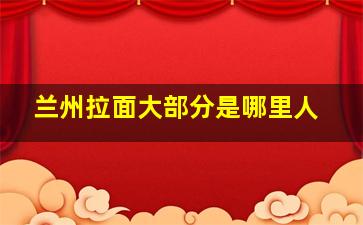 兰州拉面大部分是哪里人